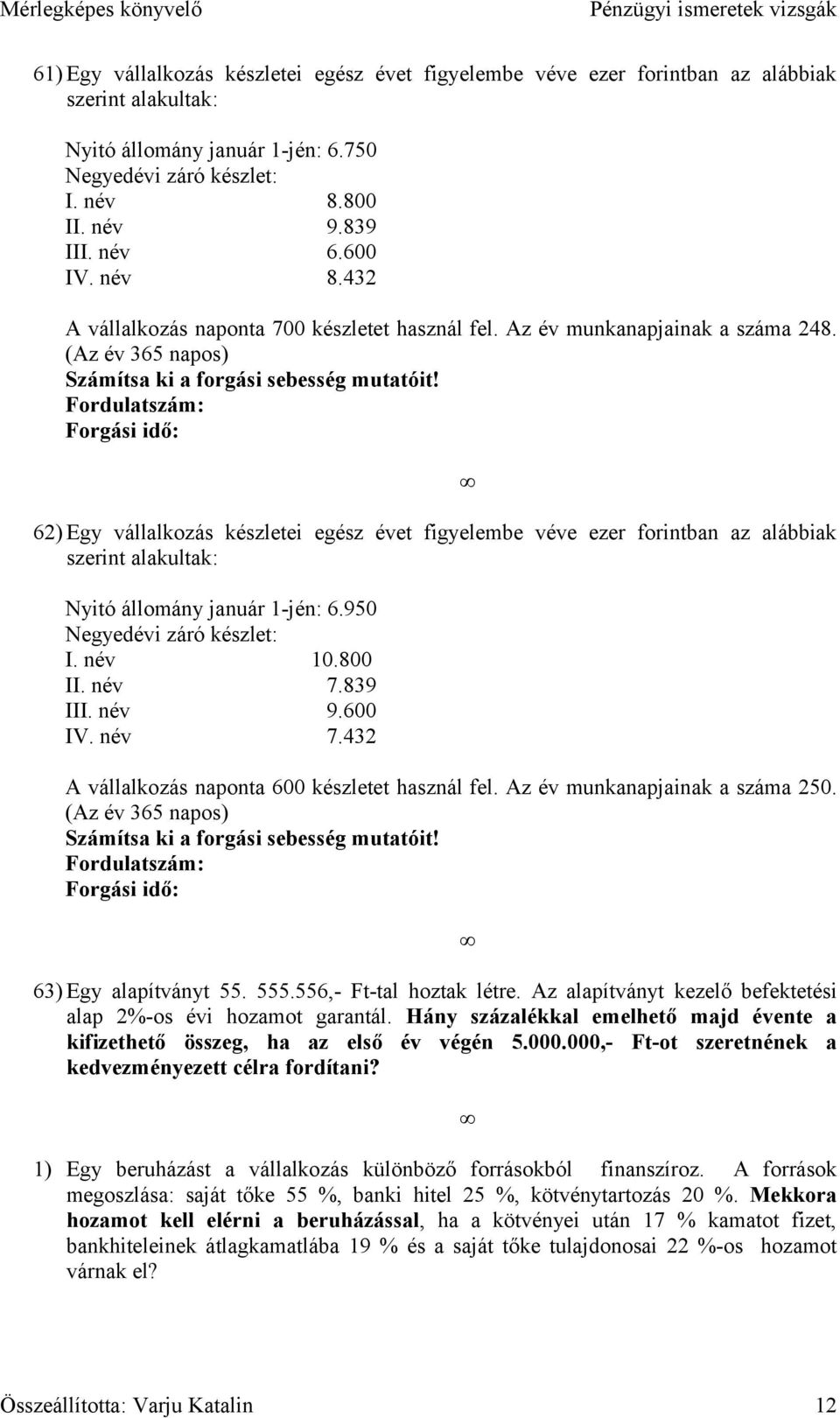 Mérlegképes könyvelő Pénzügyi ismeretek vizsgák

61) Egy vállalkozás készletei egész évet figyelembe véve ezer forintban az alábbiak szerint alakultak:

Nyitó állomány január 1-jén: 6.750
Negyedévi záró készlet:
I. név 8.800
II. név 9.839
III. név 6.600
IV. név 8.432

A vállalkozás naponta 700 készletet használ fel. Az év munkanapjainak a száma 248. (Az év 365 napos)
Számítsa ki a forgási sebesség mutatóit!
Fordulatszám:
Forgási idő:

$\infty$

62) Egy vállalkozás készletei egész évet figyelembe véve ezer forintban az alábbiak szerint alakultak:

Nyitó állomány január 1-jén: 6.950
Negyedévi záró készlet:
I. név 10.800
II. név 7.839
III. név 9.600
IV. név 7.432

A vállalkozás naponta 600 készletet használ fel. Az év munkanapjainak a száma 250. (Az év 365 napos)
Számítsa ki a forgási sebesség mutatóit!
Fordulatszám:
Forgási idő:

$\infty$

63) Egy alapítványt 55. 555.556,- Ft-tal hoztak létre. Az alapítványt kezelő befektetési alap 2%-os évi hozamot garantál. Hány százalékkal emelhető majd évente a kifizethető összeg, ha az első év végén 5.000.000,- Ft-ot szeretnének a kedvezményezett célra fordítani?

$\infty$

1) Egy beruházást a vállalkozás különböző forrásokból finanszíroz. A források megoszlása: saját tőke 55 %, banki hitel 25 %, kötvénytartozás 20 %. Mekkora hozamot kell elérni a beruházással, ha a kötvényei után 17 % kamatot fizet, bankhiteleinek átlagkamatlába 19 % és a saját tőke tulajdonosai 22 %-os hozamot várnak el?

Összeállította: Varju Katalin 12